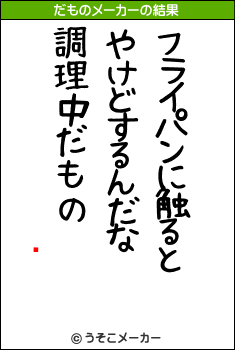 だものメーカーの結果

フライパンに触ると
やけどするんだな
調理中だもの

© うそこメーカー